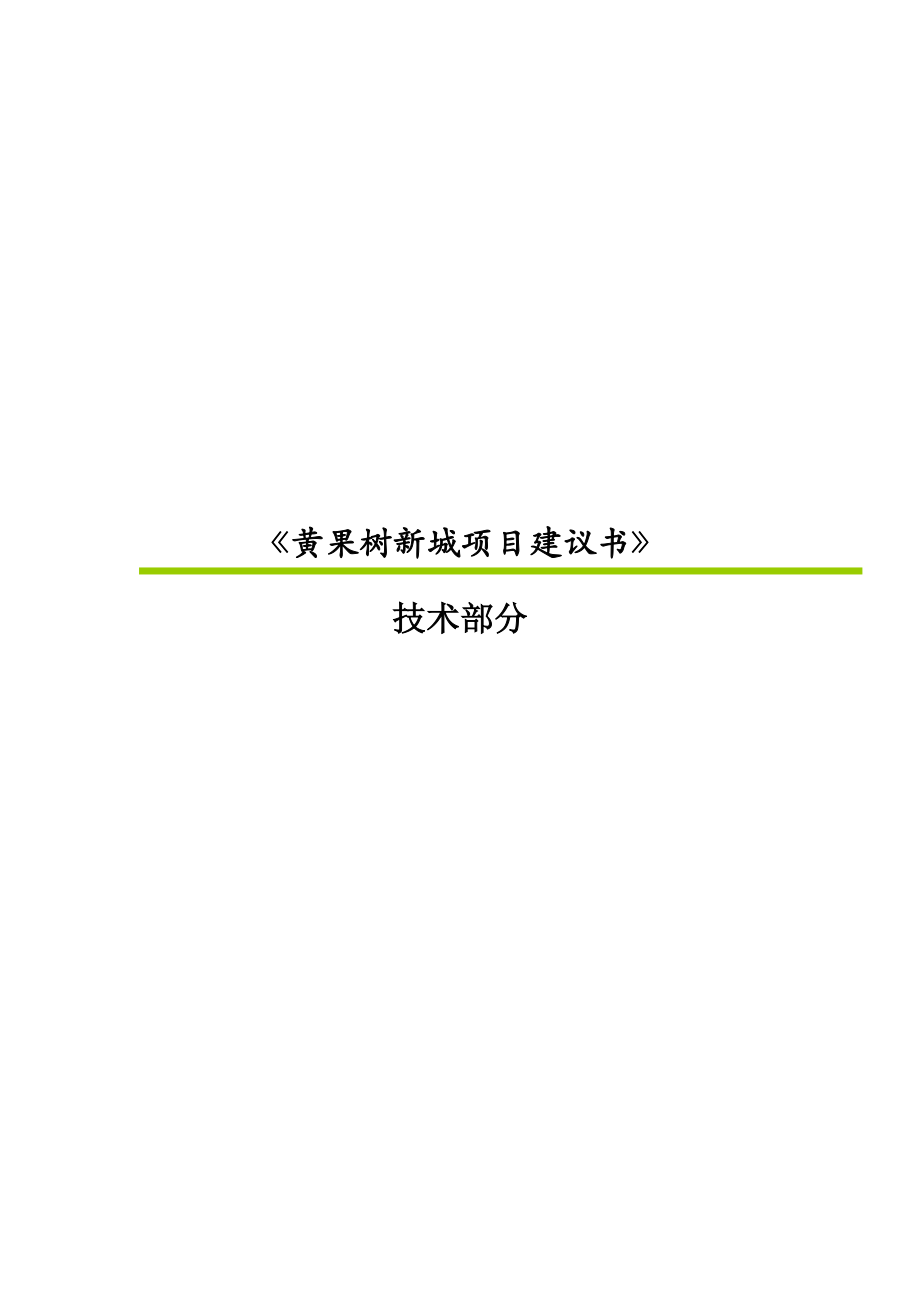 《黄果树新城项目建议书》

技术部分